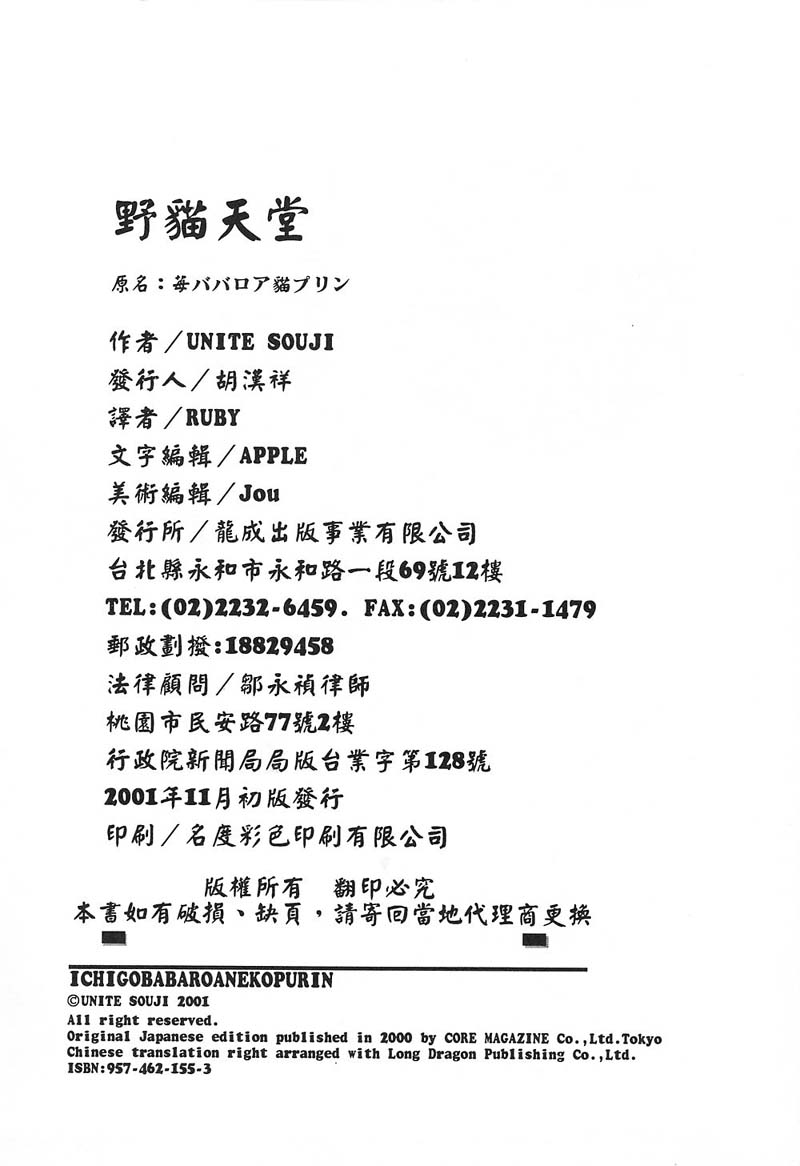 野貓天堂

原名：苺ババロア貓プリン

作者／UNITE SOUJI
發行人／胡漢祥
譯者／RUBY
文字編輯／APPLE
美術編輯／Jou
發行所／龍成出版事業有限公司
台北縣永和市永和路一段69號12樓
TEL:(02)2232-6459. FAX:(02)2231-1479
郵政劃撥:18829458
法律顧問／鄒永禎律師
桃園市民安路77號2樓
行政院新聞局局版台業字第128號
2001年11月初版發行
印刷／名度彩色印刷有限公司

版權所有　翻印必究
本書如有破損、缺頁，請寄回當地代理商更換

ICHIGOBABAROANEKOPURIN
©UNITE SOUJI 2001
All right reserved.
Original Japanese edition published in 2000 by CORE MAGAZINE Co.,Ltd.Tokyo
Chinese translation right arranged with Long Dragon Publishing Co.,Ltd.
ISBN:957-462-155-3